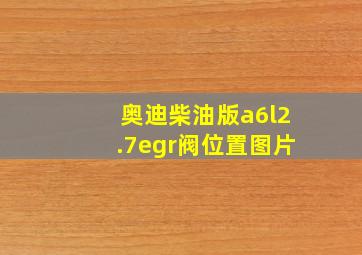 奥迪柴油版a6l2.7egr阀位置图片